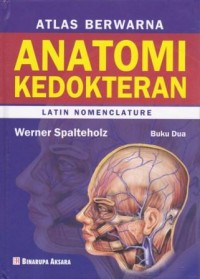 ATLAS BERWARNA
ANATOMI KEDOKTERAN
LATIN NOMENCLATURE
Werner Spalteholz
Buku Dua
BINARUPA AKSARA